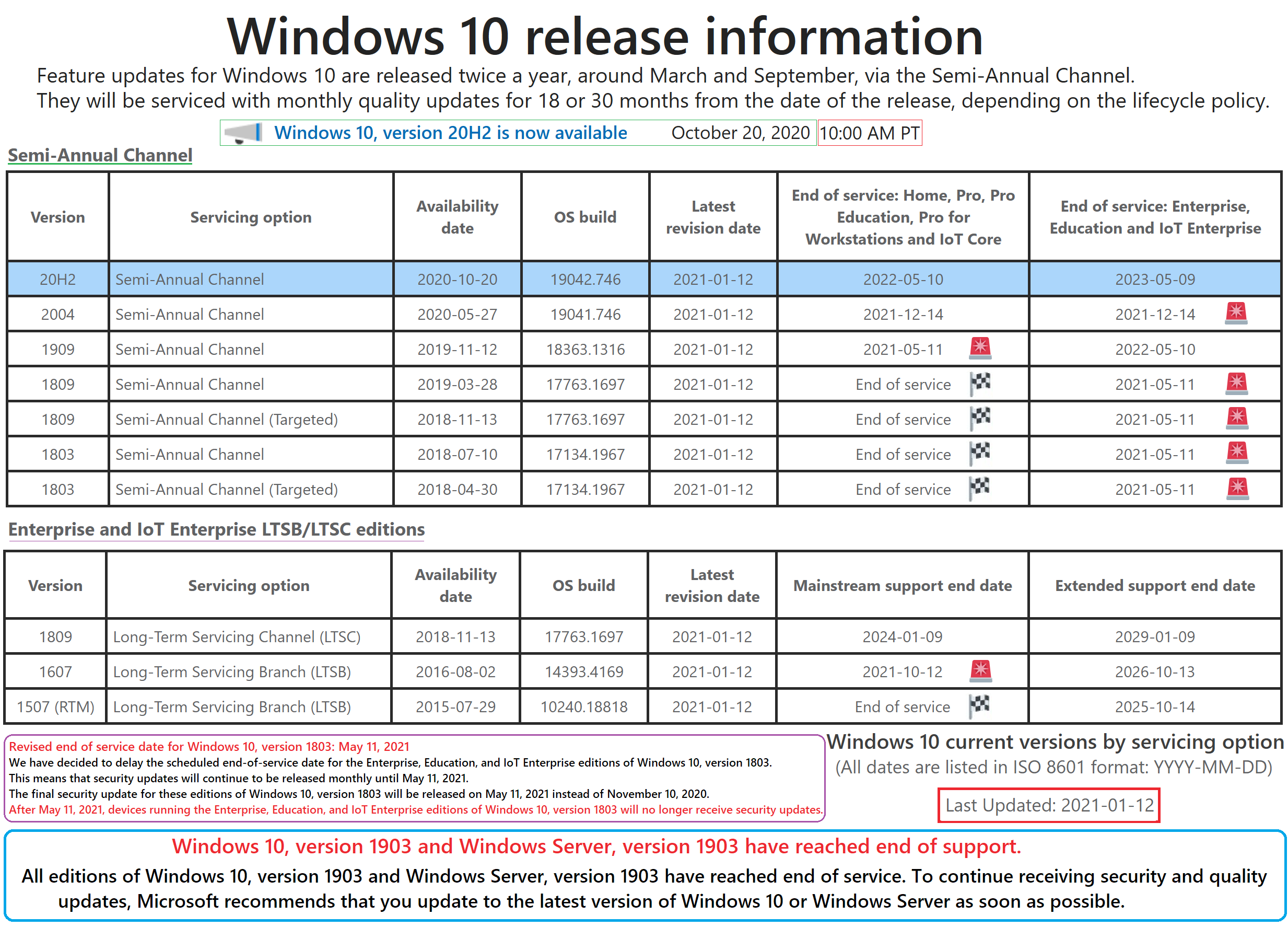 Windows 10 release information

Feature updates for Windows 10 are released twice a year, around March and September, via the Semi-Annual Channel. They will be serviced with monthly quality updates for 18 or 30 months from the date of the release, depending on the lifecycle policy.

Windows 10, version 20H2 is now available October 20, 2020 10:00 AM PT

Semi-Annual Channel

| Version | Servicing option | Availability date | OS build | Latest revision date | End of service: Home, Pro, Pro Education, Pro for Workstations and IoT Core | End of service: Enterprise, Education and IoT Enterprise |
|---|---|---|---|---|---|---|
| 20H2 | Semi-Annual Channel | 2020-10-20 | 19042.746 | 2021-01-12 | 2022-05-10 | 2023-05-09 |
| 2004 | Semi-Annual Channel | 2020-05-27 | 19041.746 | 2021-01-12 | 2021-12-14 | 2021-12-14 |
| 1909 | Semi-Annual Channel | 2019-11-12 | 18363.1316 | 2021-01-12 | 2021-05-11 | 2022-05-10 |
| 1809 | Semi-Annual Channel | 2019-03-28 | 17763.1697 | 2021-01-12 | End of service | 2021-05-11 |
| 1809 | Semi-Annual Channel (Targeted) | 2018-11-13 | 17763.1697 | 2021-01-12 | End of service | 2021-05-11 |
| 1803 | Semi-Annual Channel | 2018-07-10 | 17134.1967 | 2021-01-12 | End of service | 2021-05-11 |
| 1803 | Semi-Annual Channel (Targeted) | 2018-04-30 | 17134.1967 | 2021-01-12 | End of service | 2021-05-11 |

Enterprise and IoT Enterprise LTSB/LTSC editions

| Version | Servicing option | Availability date | OS build | Latest revision date | Mainstream support end date | Extended support end date |
|---|---|---|---|---|---|---|
| 1809 | Long-Term Servicing Channel (LTSC) | 2018-11-13 | 17763.1697 | 2021-01-12 | 2024-01-09 | 2029-01-09 |
| 1607 | Long-Term Servicing Branch (LTSB) | 2016-08-02 | 14393.4169 | 2021-01-12 | 2021-10-12 | 2026-10-13 |
| 1507 (RTM) | Long-Term Servicing Branch (LTSB) | 2015-07-29 | 10240.18818 | 2021-01-12 | End of service | 2025-10-14 |

Revised end of service date for Windows 10, version 1803: May 11, 2021
We have decided to delay the scheduled end-of-service date for the Enterprise, Education, and IoT Enterprise editions of Windows 10, version 1803.
This means that security updates will continue to be released monthly until May 11, 2021.
The final security update for these editions of Windows 10, version 1803 will be released on May 11, 2021 instead of November 10, 2020.
After May 11, 2021, devices running the Enterprise, Education, and IoT Enterprise editions of Windows 10, version 1803 will no longer receive security updates.

Windows 10 current versions by servicing option
(All dates are listed in ISO 8601 format: YYYY-MM-DD)

Last Updated: 2021-01-12

Windows 10, version 1903 and Windows Server, version 1903 have reached end of support.
All editions of Windows 10, version 1903 and Windows Server, version 1903 have reached end of service. To continue receiving security and quality updates, Microsoft recommends that you update to the latest version of Windows 10 or Windows Server as soon as possible.